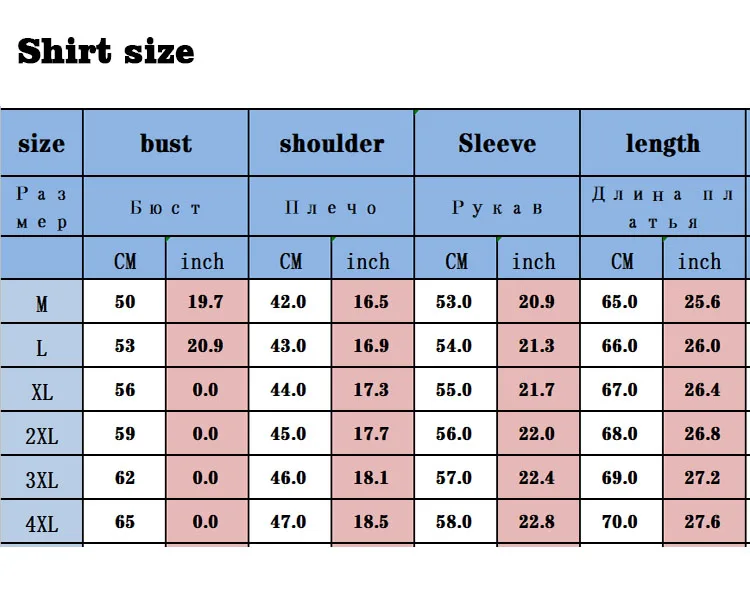 Shirt size

| size | bust |  | shoulder |  | Sleeve |  | length |  |
|---|---|---|---|---|---|---|---|---|
| Размер | Бюст |  | Плечо |  | Рукав |  | Длина платья |  |
|  | CM | inch | CM | inch | CM | inch | CM | inch |
| M | 50 | 19.7 | 42.0 | 16.5 | 53.0 | 20.9 | 65.0 | 25.6 |
| L | 53 | 20.9 | 43.0 | 16.9 | 54.0 | 21.3 | 66.0 | 26.0 |
| XL | 56 | 0.0 | 44.0 | 17.3 | 55.0 | 21.7 | 67.0 | 26.4 |
| 2XL | 59 | 0.0 | 45.0 | 17.7 | 56.0 | 22.0 | 68.0 | 26.8 |
| 3XL | 62 | 0.0 | 46.0 | 18.1 | 57.0 | 22.4 | 69.0 | 27.2 |
| 4XL | 65 | 0.0 | 47.0 | 18.5 | 58.0 | 22.8 | 70.0 | 27.6 |